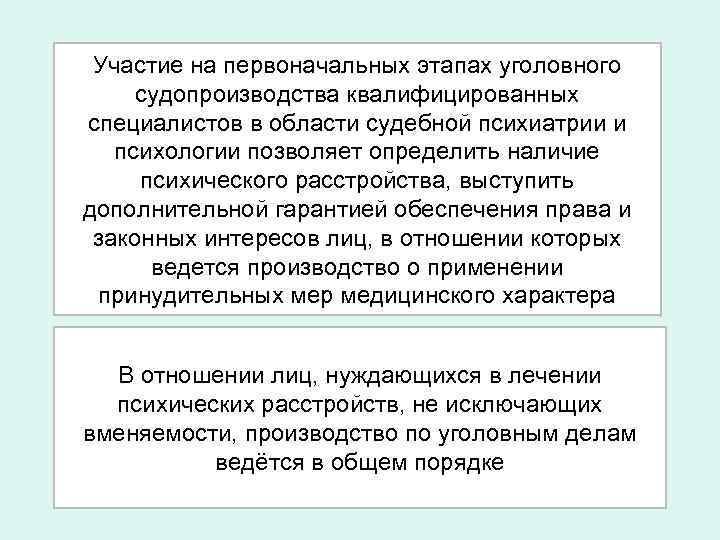 Участие на первоначальных этапах уголовного судопроизводства квалифицированных специалистов в области судебной психиатрии и психологии позволяет определить наличие психического расстройства, выступить дополнительной гарантией обеспечения права и законных интересов лиц, в отношении которых ведется производство о применении принудительных мер медицинского характера

В отношении лиц, нуждающихся в лечении психических расстройств, не исключающих вменяемости, производство по уголовным делам ведётся в общем порядке